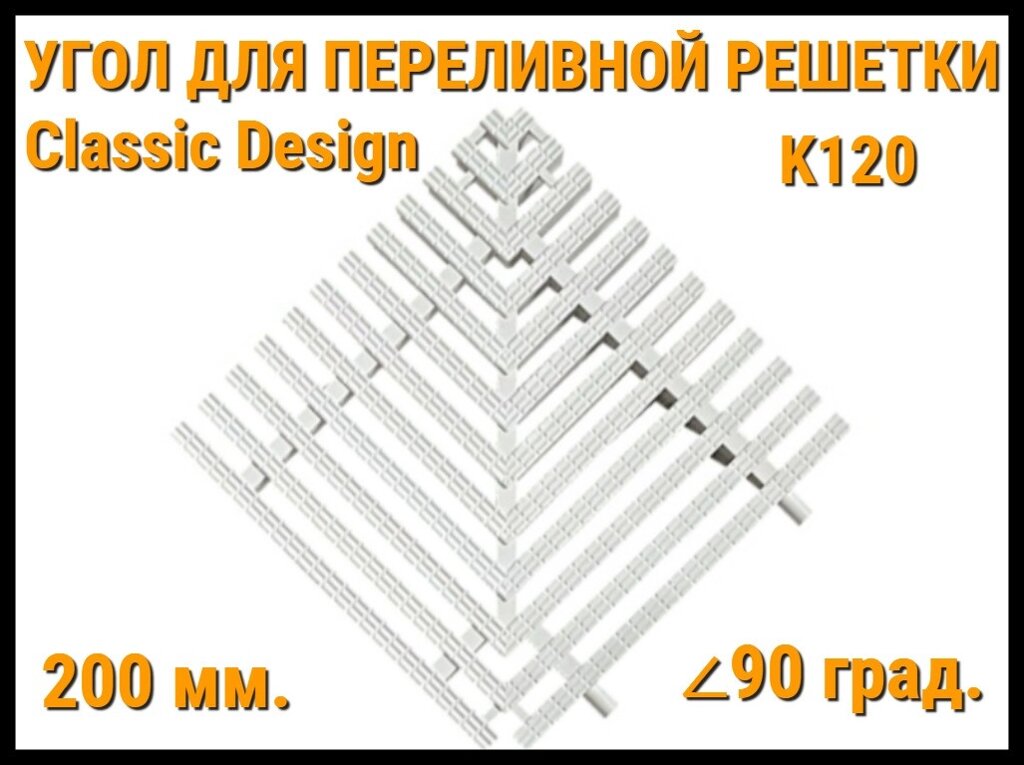 УГОЛ ДЛЯ ПЕРЕЛИВНОЙ РЕШЕТКИ
Classic Design
K120

200 мм.
∠90 град.